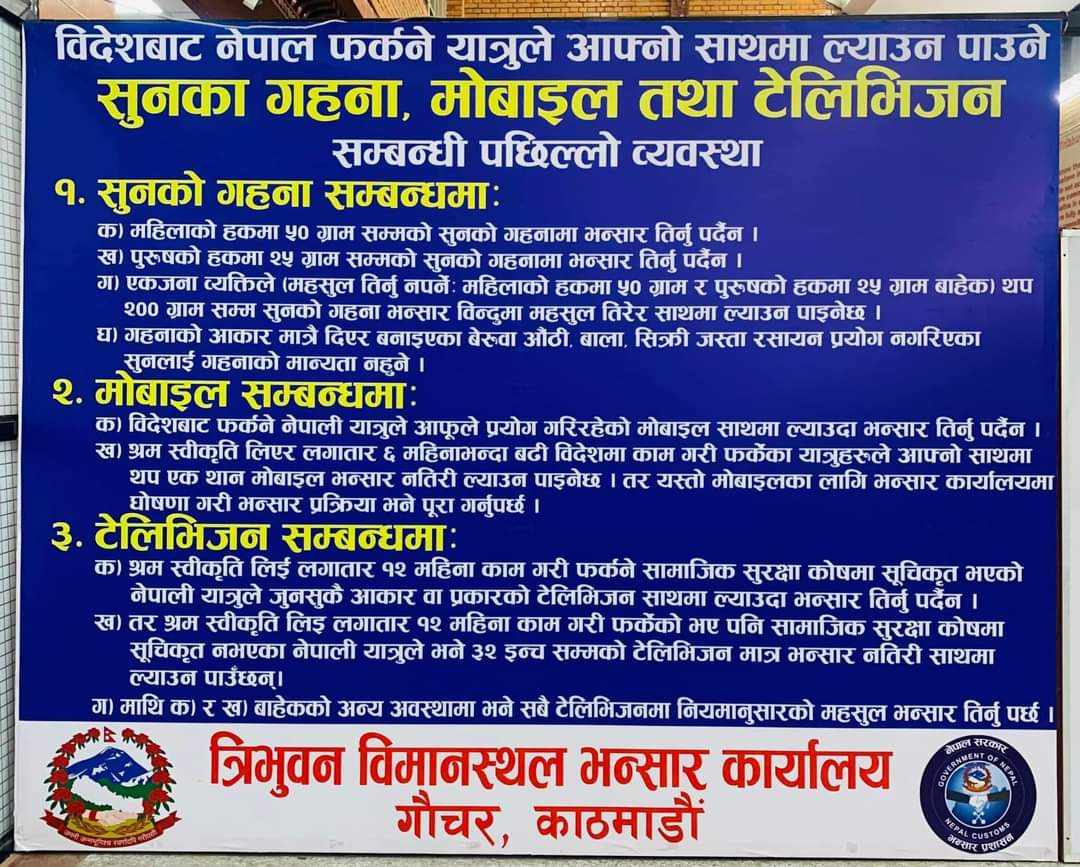 विदेशबाट नेपाल फर्कने यात्रुले आफ्नो साथमा ल्याउन पाउने
सुनका गहना, मोबाइल तथा टेलिभिजन
सम्बन्धी पछिल्लो व्यवस्था

१. सुनको गहना सम्बन्धमा:

क) महिलाको हकमा ५० ग्राम सम्मको सुनको गहनामा भन्सार तिर्नु पर्दैन ।

ख) पुरुषको हकमा २५ ग्राम सम्मको सुनको गहनामा भन्सार तिर्नु पर्दैन ।

ग) एकजना व्यक्तिले (महसुल तिर्नु नपर्ने: महिलाको हकमा ५० ग्राम र पुरुषको हकमा २५ ग्राम बाहेक) थप २०० ग्राम सम्म सुनको गहना भन्सार विन्दुमा महसुल तिरेर साथमा ल्याउन पाइनेछ ।

घ) गहनाको आकार मात्रै दिएर बनाइएका बेरुवा औंठी, बाला, सिक्री जस्ता रसायन प्रयोग नगरिएका सुनलाई गहनाको मान्यता नहुने ।

२. मोबाइल सम्बन्धमा:

क) विदेशबाट फर्कने नेपाली यात्रुले आफूले प्रयोग गरिरहेको मोबाइल साथमा ल्याउदा भन्सार तिर्नु पर्दैन ।

ख) श्रम स्वीकृति लिएर लगातार ६ महिनाभन्दा बढी विदेशमा काम गरी फर्केका यात्रुहरुले आफ्नो साथमा थप एक थान मोबाइल भन्सार नतिरी ल्याउन पाइनेछ । तर यस्तो मोबाइलका लागि भन्सार कार्यालयमा घोषणा गरी भन्सार प्रक्रिया भने पूरा गर्नुपर्छ ।

३. टेलिभिजन सम्बन्धमा:

क) श्रम स्वीकृति लिई लगातार १२ महिना काम गरी फर्कने सामाजिक सुरक्षा कोषमा सूचिकृत भएको नेपाली यात्रुले जुनसुकै आकार वा प्रकारको टेलिभिजन साथमा ल्याउदा भन्सार तिर्नु पर्दैन ।

ख) तर श्रम स्वीकृति लिइ लगातार १२ महिना काम गरी फर्केको भए पनि सामाजिक सुरक्षा कोषमा सूचिकृत नभएका नेपाली यात्रुले भने ३२ इन्च सम्मको टेलिभिजन मात्र भन्सार नतिरी साथमा ल्याउन पाउँछन्।

ग) माथि क) र ख) बाहेकको अन्य अवस्थामा भने सबै टेलिभिजनमा नियमानुसारको महसुल भन्सार तिर्नु पर्छ ।

त्रिभुवन विमानस्थल भन्सार कार्यालय
गौचर, काठमाडौं

नेपाल सरकार
GOVERNMENT OF NEPAL
NEPAL CUSTOMS
भन्सार प्रशासन